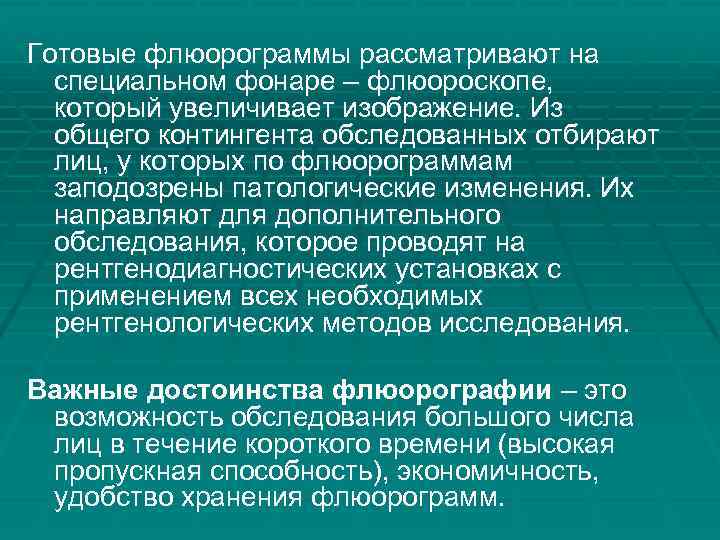 Готовые флюорограммы рассматривают на специальном фонаре – флюороскопе, который увеличивает изображение. Из общего контингента обследованных отбирают лиц, у которых по флюорограммам заподозрены патологические изменения. Их направляют для дополнительного обследования, которое проводят на рентгенодиагностических установках с применением всех необходимых рентгенологических методов исследования.

Важные достоинства флюорографии – это возможность обследования большого числа лиц в течение короткого времени (высокая пропускная способность), экономичность, удобство хранения флюорограмм.